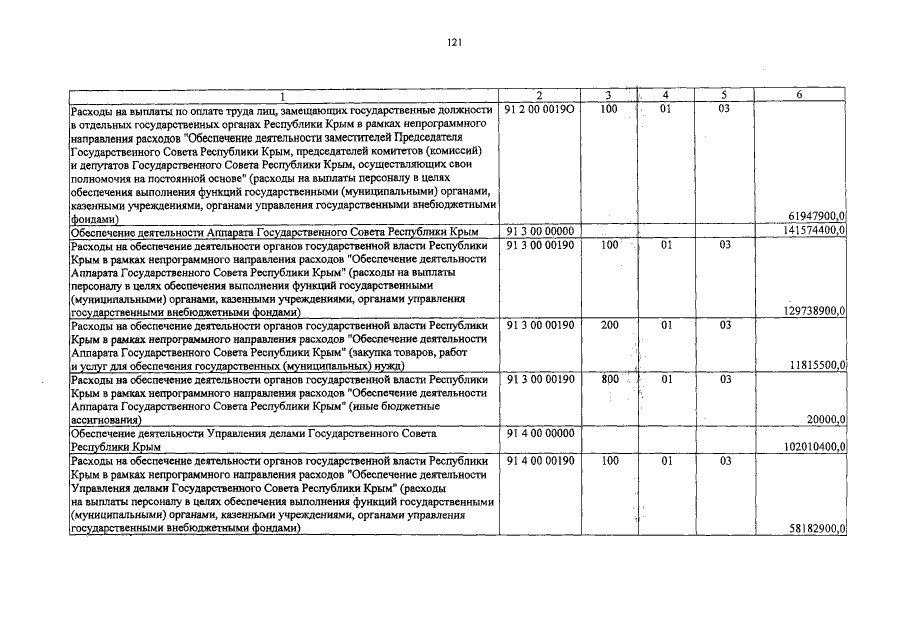 121

| 1 | 2 | 3 | 4 | 5 | 6 |
|---|---|---|---|---|---|
| Расходы на выплаты по оплате труда лиц, замещающих государственные должности в отдельных государственных органах Республики Крым в рамках непрограммного направления расходов "Обеспечение деятельности заместителей Председателя Государственного Совета Республики Крым, председателей комитетов (комиссий) и депутатов Государственного Совета Республики Крым, осуществляющих свои полномочия на постоянной основе" (расходы на выплаты персоналу в целях обеспечения выполнения функций государственными (муниципальными) органами, казенными учреждениями, органами управления государственными внебюджетными фондами) | 91 2 00 0019О | 100 | 01 | 03 | 61947900,0 |
| Обеспечение деятельности Аппарата Государственного Совета Республики Крым | 91 3 00 00000 | | | | 141574400,0 |
| Расходы на обеспечение деятельности органов государственной власти Республики Крым в рамках непрограммного направления расходов "Обеспечение деятельности Аппарата Государственного Совета Республики Крым" (расходы на выплаты персоналу в целях обеспечения выполнения функций государственными (муниципальными) органами, казенными учреждениями, органами управления государственными внебюджетными фондами) | 91 3 00 00190 | 100 | 01 | 03 | 129738900,0 |
| Расходы на обеспечение деятельности органов государственной власти Республики Крым в рамках непрограммного направления расходов "Обеспечение деятельности Аппарата Государственного Совета Республики Крым" (закупка товаров, работ и услуг для обеспечения государственных (муниципальных) нужд) | 91 3 00 00190 | 200 | 01 | 03 | 11815500,0 |
| Расходы на обеспечение деятельности органов государственной власти Республики Крым в рамках непрограммного направления расходов "Обеспечение деятельности Аппарата Государственного Совета Республики Крым" (иные бюджетные ассигнования) | 91 3 00 00190 | 800 | 01 | 03 | 20000,0 |
| Обеспечение деятельности Управления делами Государственного Совета Республики Крым | 91 4 00 00000 | | | | 102010400,0 |
| Расходы на обеспечение деятельности органов государственной власти Республики Крым в рамках непрограммного направления расходов "Обеспечение деятельности Управления делами Государственного Совета Республики Крым" (расходы на выплаты персоналу в целях обеспечения выполнения функций государственными (муниципальными) органами, казенными учреждениями, органами управления государственными внебюджетными фондами) | 91 4 00 00190 | 100 | 01 | 03 | 58182900,0 |